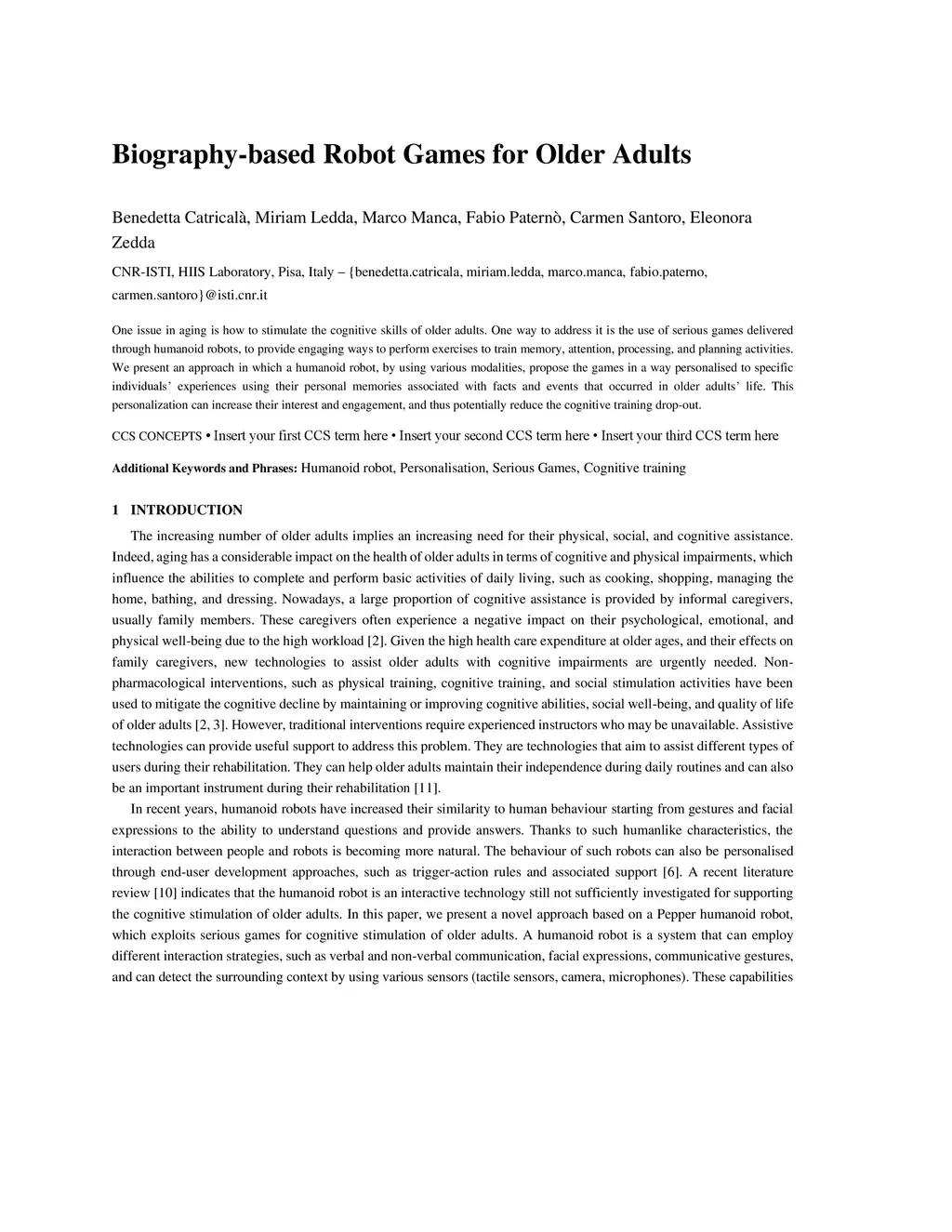 Biography-based Robot Games for Older Adults

Benedetta Catricalà, Miriam Ledda, Marco Manca, Fabio Paternò, Carmen Santoro, Eleonora Zedda

CNR-ISTI, HIIS Laboratory, Pisa, Italy – {benedetta.catricala, miriam.ledda, marco.manca, fabio.paterno, carmen.santoro}@isti.cnr.it

One issue in aging is how to stimulate the cognitive skills of older adults. One way to address it is the use of serious games delivered through humanoid robots, to provide engaging ways to perform exercises to train memory, attention, processing, and planning activities. We present an approach in which a humanoid robot, by using various modalities, propose the games in a way personalised to specific individuals' experiences using their personal memories associated with facts and events that occurred in older adults' life. This personalization can increase their interest and engagement, and thus potentially reduce the cognitive training drop-out.

CCS CONCEPTS • Insert your first CCS term here • Insert your second CCS term here • Insert your third CCS term here

Additional Keywords and Phrases: Humanoid robot, Personalisation, Serious Games, Cognitive training

1 INTRODUCTION

The increasing number of older adults implies an increasing need for their physical, social, and cognitive assistance. Indeed, aging has a considerable impact on the health of older adults in terms of cognitive and physical impairments, which influence the abilities to complete and perform basic activities of daily living, such as cooking, shopping, managing the home, bathing, and dressing. Nowadays, a large proportion of cognitive assistance is provided by informal caregivers, usually family members. These caregivers often experience a negative impact on their psychological, emotional, and physical well-being due to the high workload [2]. Given the high health care expenditure at older ages, and their effects on family caregivers, new technologies to assist older adults with cognitive impairments are urgently needed. Non-pharmacological interventions, such as physical training, cognitive training, and social stimulation activities have been used to mitigate the cognitive decline by maintaining or improving cognitive abilities, social well-being, and quality of life of older adults [2, 3]. However, traditional interventions require experienced instructors who may be unavailable. Assistive technologies can provide useful support to address this problem. They are technologies that aim to assist different types of users during their rehabilitation. They can help older adults maintain their independence during daily routines and can also be an important instrument during their rehabilitation [11].

In recent years, humanoid robots have increased their similarity to human behaviour starting from gestures and facial expressions to the ability to understand questions and provide answers. Thanks to such humanlike characteristics, the interaction between people and robots is becoming more natural. The behaviour of such robots can also be personalised through end-user development approaches, such as trigger-action rules and associated support [6]. A recent literature review [10] indicates that the humanoid robot is an interactive technology still not sufficiently investigated for supporting the cognitive stimulation of older adults. In this paper, we present a novel approach based on a Pepper humanoid robot, which exploits serious games for cognitive stimulation of older adults. A humanoid robot is a system that can employ different interaction strategies, such as verbal and non-verbal communication, facial expressions, communicative gestures, and can detect the surrounding context by using various sensors (tactile sensors, camera, microphones). These capabilities